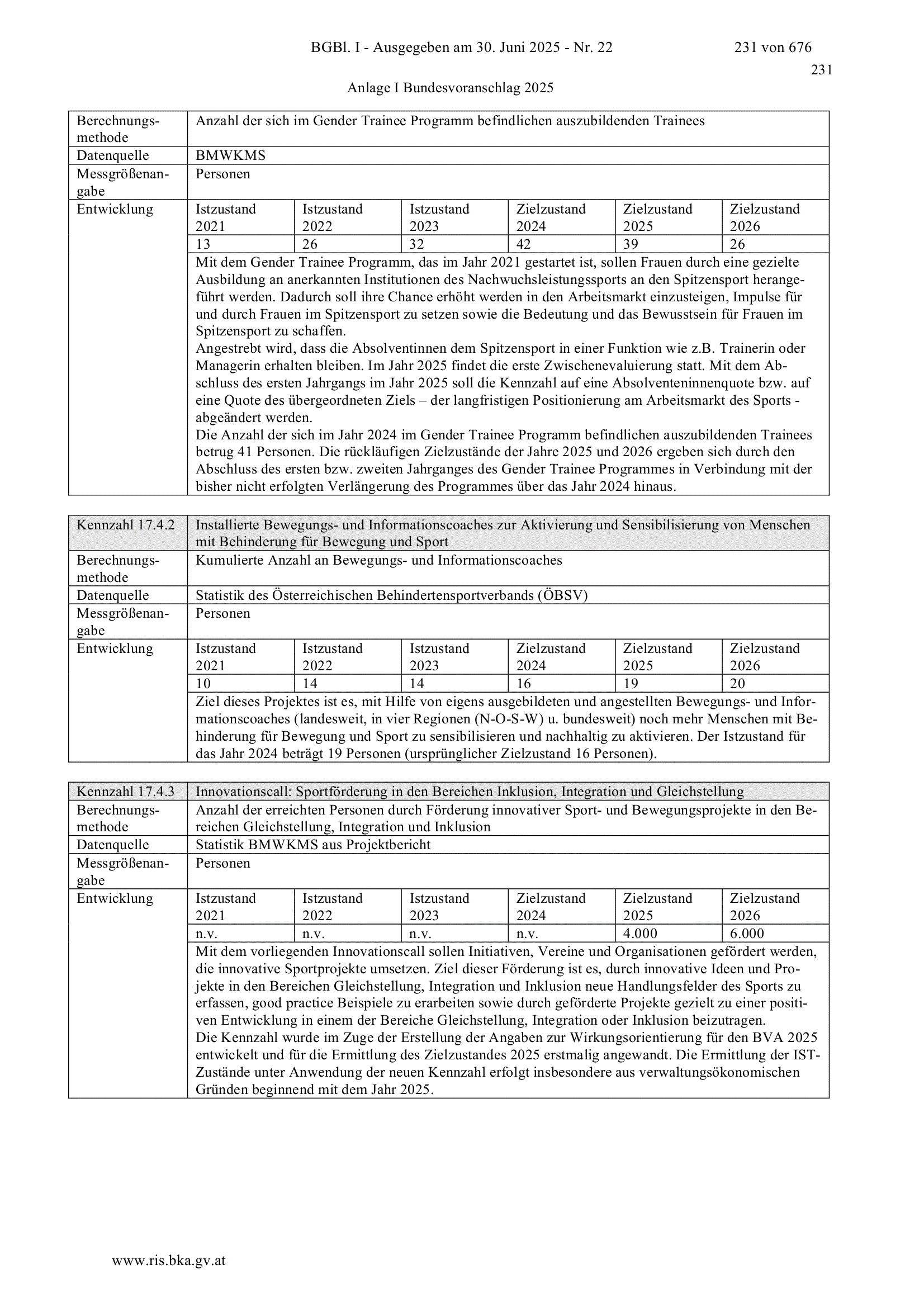 BGBl. I - Ausgegeben am 30. Juni 2025 - Nr. 22 231 von 676

231

Anlage I Bundesvoranschlag 2025

| Berechnungsmethode | Anzahl der sich im Gender Trainee Programm befindlichen auszubildenden Trainees | | | | | |
|---|---|---|---|---|---|---|
| Datenquelle | BMWKMS | | | | | |
| Messgrößenangabe | Personen | | | | | |
| Entwicklung | Istzustand 2021 | Istzustand 2022 | Istzustand 2023 | Zielzustand 2024 | Zielzustand 2025 | Zielzustand 2026 |
| | 13 | 26 | 32 | 42 | 39 | 26 |
| | Mit dem Gender Trainee Programm, das im Jahr 2021 gestartet ist, sollen Frauen durch eine gezielte Ausbildung an anerkannten Institutionen des Nachwuchsleistungssports an den Spitzensport herangeführt werden. Dadurch soll ihre Chance erhöht werden in den Arbeitsmarkt einzusteigen, Impulse für und durch Frauen im Spitzensport zu setzen sowie die Bedeutung und das Bewusstsein für Frauen im Spitzensport zu schaffen. Angestrebt wird, dass die Absolventinnen dem Spitzensport in einer Funktion wie z.B. Trainerin oder Managerin erhalten bleiben. Im Jahr 2025 findet die erste Zwischenevaluierung statt. Mit dem Abschluss des ersten Jahrgangs im Jahr 2025 soll die Kennzahl auf eine Absolventeninnenquote bzw. auf eine Quote des übergeordneten Ziels – der langfristigen Positionierung am Arbeitsmarkt des Sports - abgeändert werden. Die Anzahl der sich im Jahr 2024 im Gender Trainee Programm befindlichen auszubildenden Trainees betrug 41 Personen. Die rückläufigen Zielzustände der Jahre 2025 und 2026 ergeben sich durch den Abschluss des ersten bzw. zweiten Jahrganges des Gender Trainee Programmes in Verbindung mit der bisher nicht erfolgten Verlängerung des Programmes über das Jahr 2024 hinaus. | | | | | |

| Kennzahl 17.4.2 | Installierte Bewegungs- und Informationscoaches zur Aktivierung und Sensibilisierung von Menschen mit Behinderung für Bewegung und Sport | | | | | |
|---|---|---|---|---|---|---|
| Berechnungsmethode | Kumulierte Anzahl an Bewegungs- und Informationscoaches | | | | | |
| Datenquelle | Statistik des Österreichischen Behindertensportverbands (ÖBSV) | | | | | |
| Messgrößenangabe | Personen | | | | | |
| Entwicklung | Istzustand 2021 | Istzustand 2022 | Istzustand 2023 | Zielzustand 2024 | Zielzustand 2025 | Zielzustand 2026 |
| | 10 | 14 | 14 | 16 | 19 | 20 |
| | Ziel dieses Projektes ist es, mit Hilfe von eigens ausgebildeten und angestellten Bewegungs- und Informationscoaches (landesweit, in vier Regionen (N-O-S-W) u. bundesweit) noch mehr Menschen mit Behinderung für Bewegung und Sport zu sensibilisieren und nachhaltig zu aktivieren. Der Istzustand für das Jahr 2024 beträgt 19 Personen (ursprünglicher Zielzustand 16 Personen). | | | | | |

| Kennzahl 17.4.3 | Innovationscall: Sportförderung in den Bereichen Inklusion, Integration und Gleichstellung | | | | | |
|---|---|---|---|---|---|---|
| Berechnungsmethode | Anzahl der erreichten Personen durch Förderung innovativer Sport- und Bewegungsprojekte in den Bereichen Gleichstellung, Integration und Inklusion | | | | | |
| Datenquelle | Statistik BMWKMS aus Projektbericht | | | | | |
| Messgrößenangabe | Personen | | | | | |
| Entwicklung | Istzustand 2021 | Istzustand 2022 | Istzustand 2023 | Zielzustand 2024 | Zielzustand 2025 | Zielzustand 2026 |
| | n.v. | n.v. | n.v. | n.v. | 4.000 | 6.000 |
| | Mit dem vorliegenden Innovationscall sollen Initiativen, Vereine und Organisationen gefördert werden, die innovative Sportprojekte umsetzen. Ziel dieser Förderung ist es, durch innovative Ideen und Projekte in den Bereichen Gleichstellung, Integration und Inklusion neue Handlungsfelder des Sports zu erfassen, good practice Beispiele zu erarbeiten sowie durch geförderte Projekte gezielt zu einer positiven Entwicklung in einem der Bereiche Gleichstellung, Integration oder Inklusion beizutragen. Die Kennzahl wurde im Zuge der Erstellung der Angaben zur Wirkungsorientierung für den BVA 2025 entwickelt und für die Ermittlung des Zielzustandes 2025 erstmalig angewandt. Die Ermittlung der IST-Zustände unter Anwendung der neuen Kennzahl erfolgt insbesondere aus verwaltungsökonomischen Gründen beginnend mit dem Jahr 2025. | | | | | |

www.ris.bka.gv.at